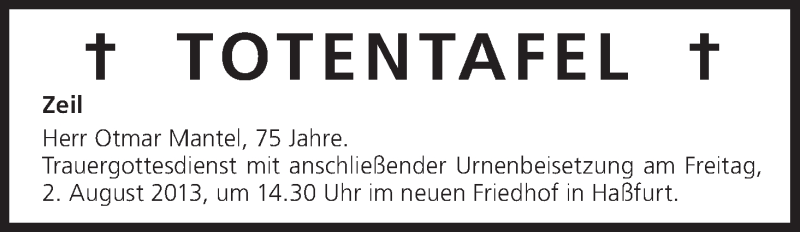 † TOTENTAFEL †

**Zeil**

Herr Otmar Mantel, 75 Jahre.
Trauergottesdienst mit anschließender Urnenbeisetzung am Freitag, 2. August 2013, um 14.30 Uhr im neuen Friedhof in Haßfurt.